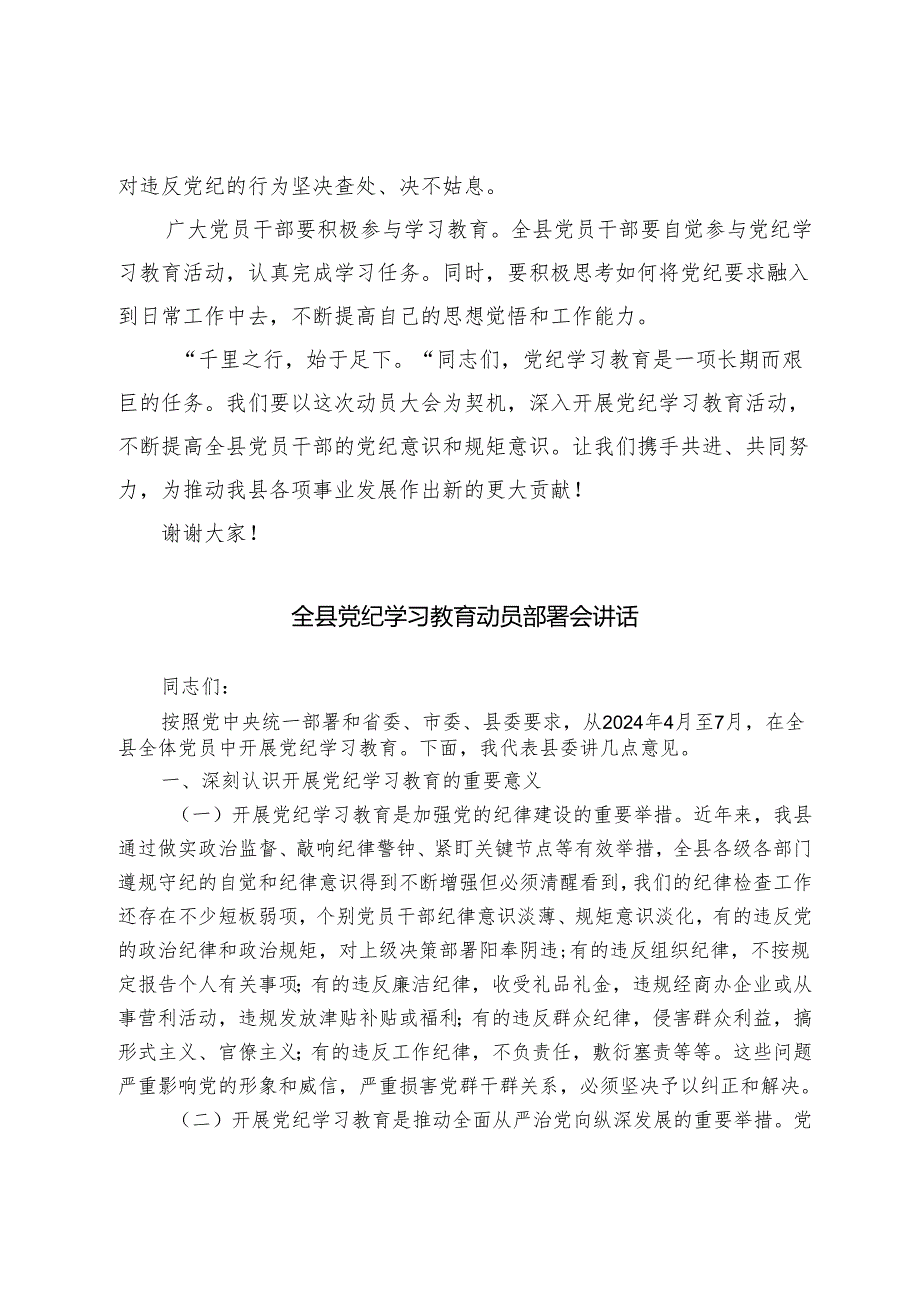 对违反党纪的行为坚决查处、决不姑息。

广大党员干部要积极参与学习教育。全县党员干部要自觉参与党纪学习教育活动，认真完成学习任务。同时，要积极思考如何将党纪要求融入到日常工作中去，不断提高自己的思想觉悟和工作能力。

“千里之行，始于足下。“同志们，党纪学习教育是一项长期而艰巨的任务。我们要以这次动员大会为契机，深入开展党纪学习教育活动，不断提高全县党员干部的党纪意识和规矩意识。让我们携手共进、共同努力，为推动我县各项事业发展作出新的更大贡献！

谢谢大家！

全县党纪学习教育动员部署会讲话

同志们：

按照党中央统一部署和省委、市委、县委要求，从2024年4月至7月，在全县全体党员中开展党纪学习教育。下面，我代表县委讲几点意见。

一、深刻认识开展党纪学习教育的重要意义

（一）开展党纪学习教育是加强党的纪律建设的重要举措。近年来，我县通过做实政治监督、敲响纪律警钟、紧盯关键节点等有效举措，全县各级各部门遵规守纪的自觉和纪律意识得到不断增强但必须清醒看到，我们的纪律检查工作还存在不少短板弱项，个别党员干部纪律意识淡薄、规矩意识淡化，有的违反党的政治纪律和政治规矩，对上级决策部署阳奉阴违;有的违反组织纪律，不按规定报告个人有关事项;有的违反廉洁纪律，收受礼品礼金，违规经商办企业或从事营利活动，违规发放津贴补贴或福利;有的违反群众纪律，侵害群众利益，搞形式主义、官僚主义;有的违反工作纪律，不负责任，敷衍塞责等等。这些问题严重影响党的形象和威信，严重损害党群干群关系，必须坚决予以纠正和解决。

（二）开展党纪学习教育是推动全面从严治党向纵深发展的重要举措。党